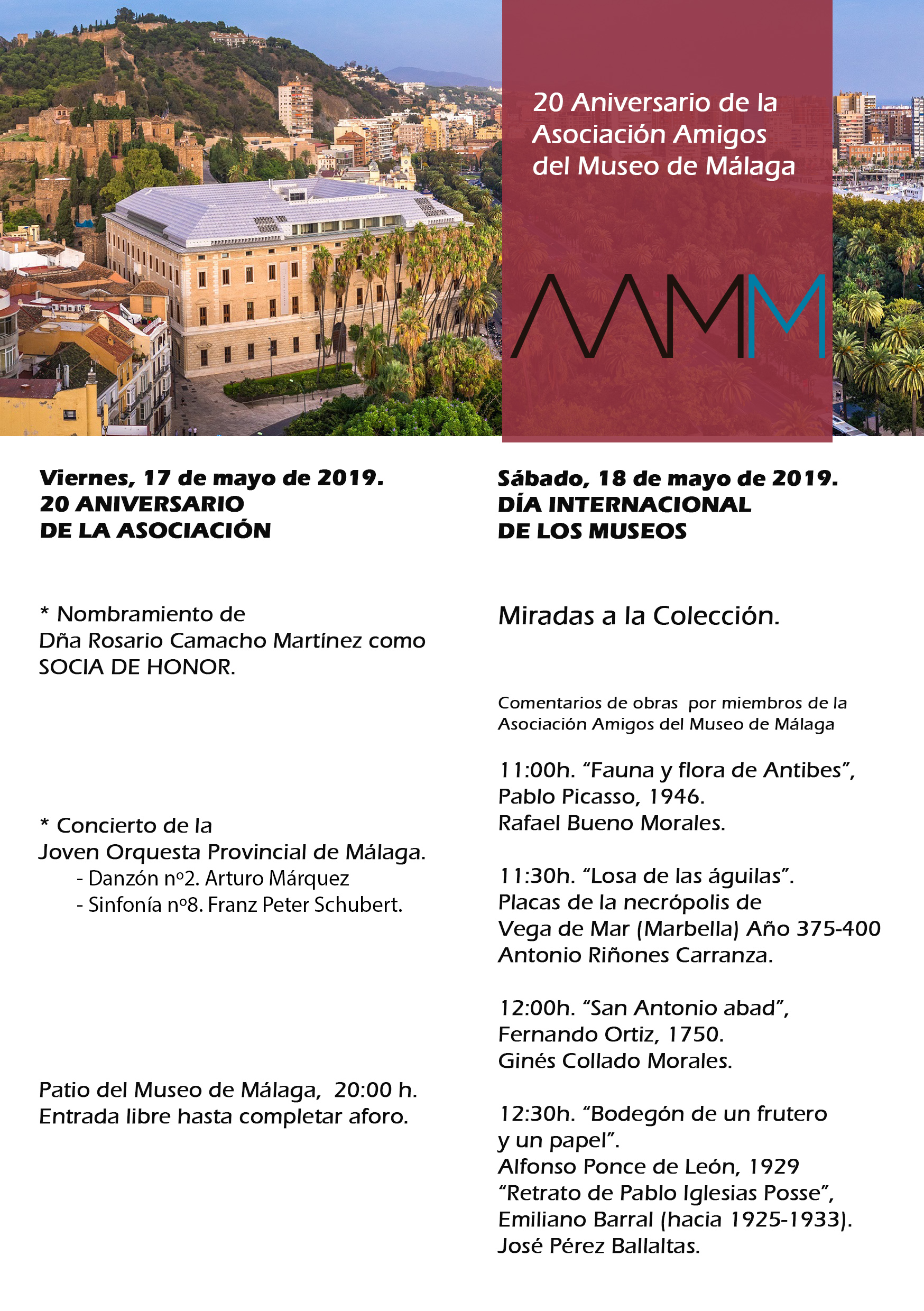 20 Aniversario de la Asociación Amigos del Museo de Málaga

AAMM

Viernes, 17 de mayo de 2019.
20 ANIVERSARIO
DE LA ASOCIACIÓN

* Nombramiento de
Dña Rosario Camacho Martínez como SOCIA DE HONOR.

* Concierto de la
Joven Orquesta Provincial de Málaga.
- Danzón nº2. Arturo Márquez
- Sinfonía nº8. Franz Peter Schubert.

Patio del Museo de Málaga, 20:00 h.
Entrada libre hasta completar aforo.

Sábado, 18 de mayo de 2019.
DÍA INTERNACIONAL
DE LOS MUSEOS

Miradas a la Colección.

Comentarios de obras por miembros de la Asociación Amigos del Museo de Málaga

11:00h. “Fauna y flora de Antibes”,
Pablo Picasso, 1946.
Rafael Bueno Morales.

11:30h. “Losa de las águilas”.
Placas de la necrópolis de
Vega de Mar (Marbella) Año 375-400
Antonio Riñones Carranza.

12:00h. “San Antonio abad”,
Fernando Ortiz, 1750.
Ginés Collado Morales.

12:30h. “Bodegón de un frutero y un papel”.
Alfonso Ponce de León, 1929
“Retrato de Pablo Iglesias Posse”,
Emiliano Barral (hacia 1925-1933).
José Pérez Ballaltas.